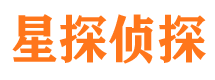 星探侦探